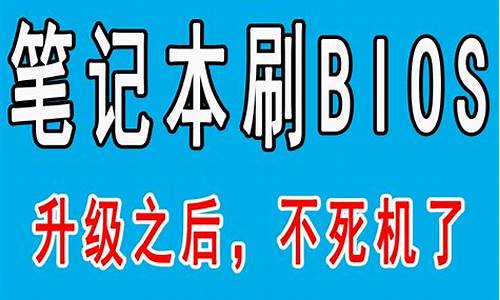 笔记本刷BIOS

升级之后，不死机了